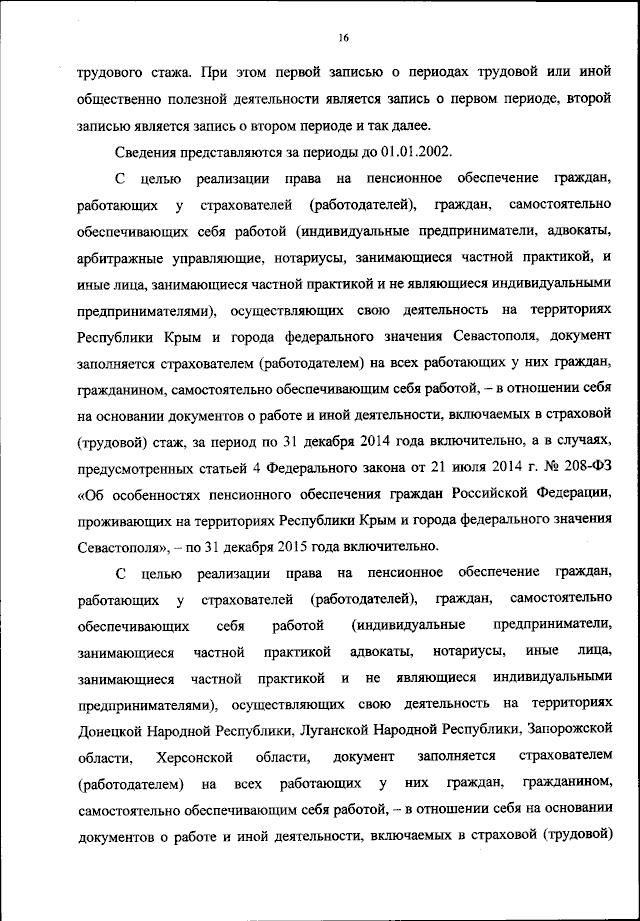 16

трудового стажа. При этом первой записью о периодах трудовой или иной общественно полезной деятельности является запись о первом периоде, второй записью является запись о втором периоде и так далее.

Сведения представляются за периоды до 01.01.2002.

С целью реализации права на пенсионное обеспечение граждан, работающих у страхователей (работодателей), граждан, самостоятельно обеспечивающих себя работой (индивидуальные предприниматели, адвокаты, арбитражные управляющие, нотариусы, занимающиеся частной практикой, и иные лица, занимающиеся частной практикой и не являющиеся индивидуальными предпринимателями), осуществляющих свою деятельность на территориях Республики Крым и города федерального значения Севастополя, документ заполняется страхователем (работодателем) на всех работающих у них граждан, гражданином, самостоятельно обеспечивающим себя работой, – в отношении себя на основании документов о работе и иной деятельности, включаемых в страховой (трудовой) стаж, за период по 31 декабря 2014 года включительно, а в случаях, предусмотренных статьей 4 Федерального закона от 21 июля 2014 г. № 208-ФЗ «Об особенностях пенсионного обеспечения граждан Российской Федерации, проживающих на территориях Республики Крым и города федерального значения Севастополя», – по 31 декабря 2015 года включительно.

С целью реализации права на пенсионное обеспечение граждан, работающих у страхователей (работодателей), граждан, самостоятельно обеспечивающих себя работой (индивидуальные предприниматели, занимающиеся частной практикой адвокаты, нотариусы, иные лица, занимающиеся частной практикой и не являющиеся индивидуальными предпринимателями), осуществляющих свою деятельность на территориях Донецкой Народной Республики, Луганской Народной Республики, Запорожской области, Херсонской области, документ заполняется страхователем (работодателем) на всех работающих у них граждан, гражданином, самостоятельно обеспечивающим себя работой, – в отношении себя на основании документов о работе и иной деятельности, включаемых в страховой (трудовой)